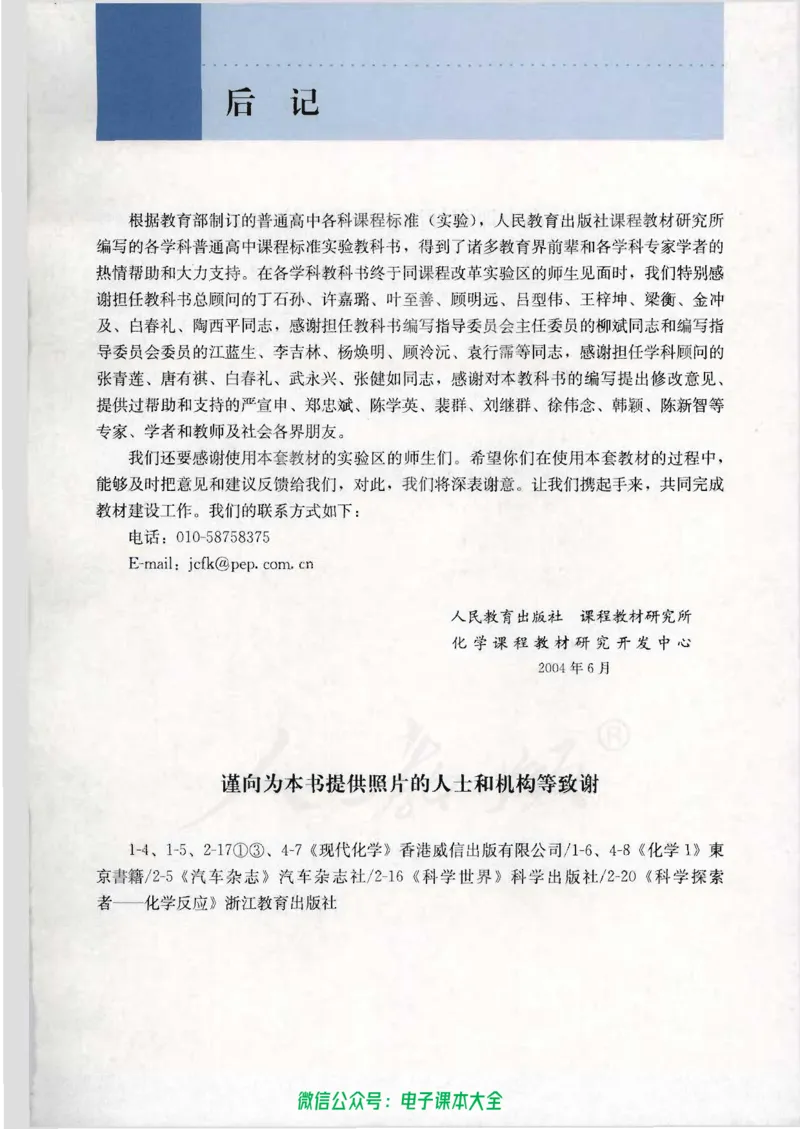 后记

根据教育部制订的普通高中各科课程标准（实验），人民教育出版社课程教材研究所编写的各学科普通高中课程标准实验教科书，得到了诸多教育界前辈和各学科专家学者的热情帮助和大力支持。在各学科教科书终于同课程改革实验区的师生见面时，我们特别感谢担任教科书总顾问的丁石孙、许嘉璐、叶至善、顾明远、吕型伟、王梓坤、梁衡、金冲及、白春礼、陶西平同志，感谢担任教科书编写指导委员会主任委员的柳斌同志和编写指导委员会委员的江蓝生、李吉林、杨焕明、顾泠沅、袁行霈等同志，感谢担任学科顾问的张青莲、唐有祺、白春礼、武永兴、张健如同志，感谢对本教科书的编写提出修改意见、提供过帮助和支持的严宣申、郑忠斌、陈学英、裴群、刘继群、徐伟念、韩颖、陈新智等专家、学者和教师及社会各界朋友。

我们还要感谢使用本套教材的实验区的师生们。希望你们在使用本套教材的过程中，能够及时把意见和建议反馈给我们，对此，我们将深表谢意。让我们携起手来，共同完成教材建设工作。我们的联系方式如下：

电话：010-58758375
E-mail：jcfk@pep.com.cn

人民教育出版社 课程教材研究所
化学课程教材研究开发中心
2004年6月

谨向为本书提供照片的人士和机构等致谢

1-4、1-5、2-17①③、4-7《现代化学》香港威信出版有限公司/1-6、4-8《化学1》東京書籍/2-5《汽车杂志》汽车杂志社/2-16《科学世界》科学出版社/2-20《科学探索者——化学反应》浙江教育出版社

微信公众号：电子课本大全